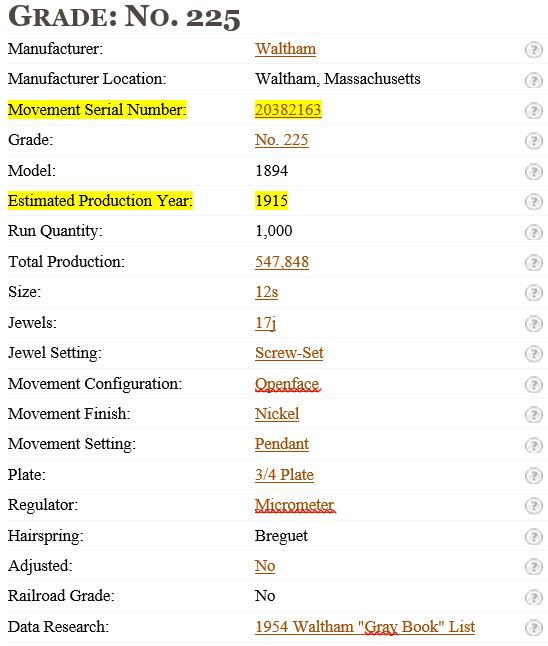 GRADE: NO. 225

| | | |
|---|---|---|
| Manufacturer: | Waltham | ? |
| Manufacturer Location: | Waltham, Massachusetts | ? |
| Movement Serial Number: | 20382163 | ? |
| Grade: | No. 225 | ? |
| Model: | 1894 | ? |
| Estimated Production Year: | 1915 | ? |
| Run Quantity: | 1,000 | ? |
| Total Production: | 547,848 | ? |
| Size: | 12s | ? |
| Jewels: | 17j | ? |
| Jewel Setting: | Screw-Set | ? |
| Movement Configuration: | Openface | ? |
| Movement Finish: | Nickel | ? |
| Movement Setting: | Pendant | ? |
| Plate: | 3/4 Plate | ? |
| Regulator: | Micrometer | ? |
| Hairspring: | Breguet | ? |
| Adjusted: | No | ? |
| Railroad Grade: | No | ? |
| Data Research: | 1954 Waltham "Gray Book" List | ? |